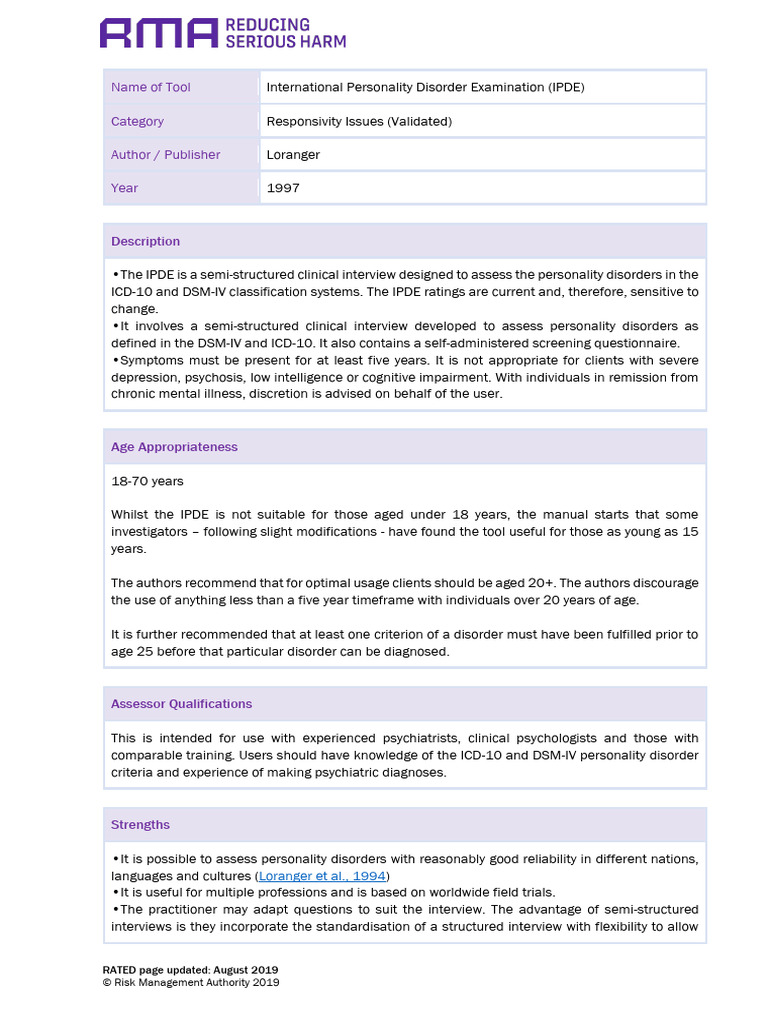 RMA REDUCING SERIOUS HARM

| Name of Tool | International Personality Disorder Examination (IPDE) |
|---|---|
| Category | Responsivity Issues (Validated) |
| Author / Publisher | Loranger |
| Year | 1997 |

Description

•The IPDE is a semi-structured clinical interview designed to assess the personality disorders in the ICD-10 and DSM-IV classification systems. The IPDE ratings are current and, therefore, sensitive to change.
•It involves a semi-structured clinical interview developed to assess personality disorders as defined in the DSM-IV and ICD-10. It also contains a self-administered screening questionnaire.
•Symptoms must be present for at least five years. It is not appropriate for clients with severe depression, psychosis, low intelligence or cognitive impairment. With individuals in remission from chronic mental illness, discretion is advised on behalf of the user.

Age Appropriateness

18-70 years

Whilst the IPDE is not suitable for those aged under 18 years, the manual starts that some investigators – following slight modifications - have found the tool useful for those as young as 15 years.

The authors recommend that for optimal usage clients should be aged 20+. The authors discourage the use of anything less than a five year timeframe with individuals over 20 years of age.

It is further recommended that at least one criterion of a disorder must have been fulfilled prior to age 25 before that particular disorder can be diagnosed.

Assessor Qualifications

This is intended for use with experienced psychiatrists, clinical psychologists and those with comparable training. Users should have knowledge of the ICD-10 and DSM-IV personality disorder criteria and experience of making psychiatric diagnoses.

Strengths

•It is possible to assess personality disorders with reasonably good reliability in different nations, languages and cultures (Loranger et al., 1994)
•It is useful for multiple professions and is based on worldwide field trials.
•The practitioner may adapt questions to suit the interview. The advantage of semi-structured interviews is they incorporate the standardisation of a structured interview with flexibility to allow

RATED page updated: August 2019
© Risk Management Authority 2019